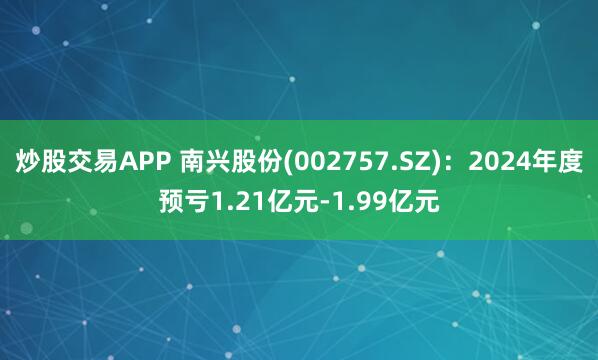 炒股交易APP 南兴股份(002757.SZ)：2024年度预亏1.21亿元-1.99亿元